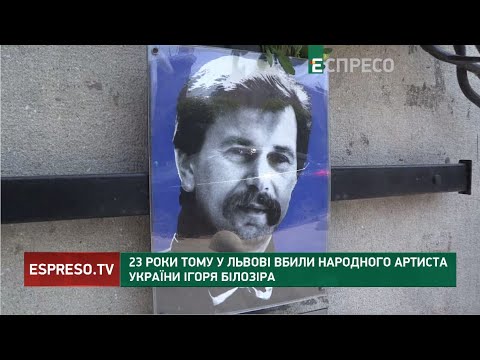 ЕСПРЕСО

ESPRESO.TV

23 РОКИ ТОМУ У ЛЬВОВІ ВБИЛИ НАРОДНОГО АРТИСТА УКРАЇНИ ІГОРЯ БІЛОЗІРА